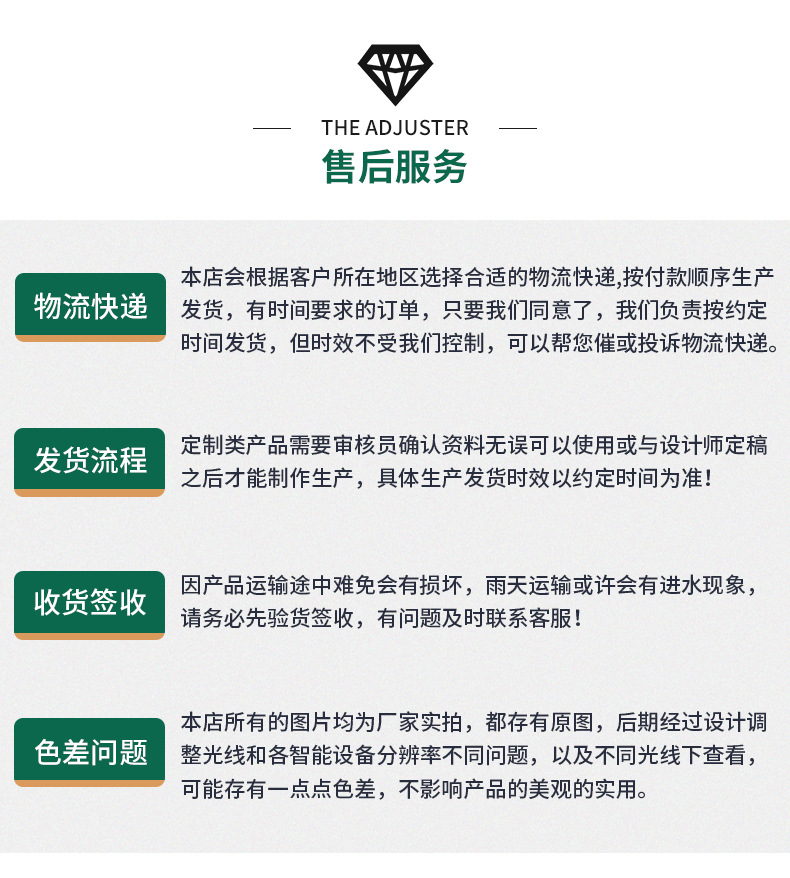 THE ADJUSTER

售后服务

物流快递

本店会根据客户所在地区选择合适的物流快递,按付款顺序生产发货，有时间要求的订单，只要我们同意了，我们负责按约定时间发货，但时效不受我们控制，可以帮您催或投诉物流快递。

发货流程

定制类产品需要审核员确认资料无误可以使用或与设计师定稿之后才能制作生产，具体生产发货时效以约定时间为准！

收货签收

因产品运输途中难免会有损坏，雨天运输或许会有进水现象，请务必先验货签收，有问题及时联系客服！

色差问题

本店所有的图片均为厂家实拍，都存有原图，后期经过设计调整光线和各智能设备分辨率不同问题，以及不同光线下查看，可能存有一点点色差，不影响产品的美观的实用。